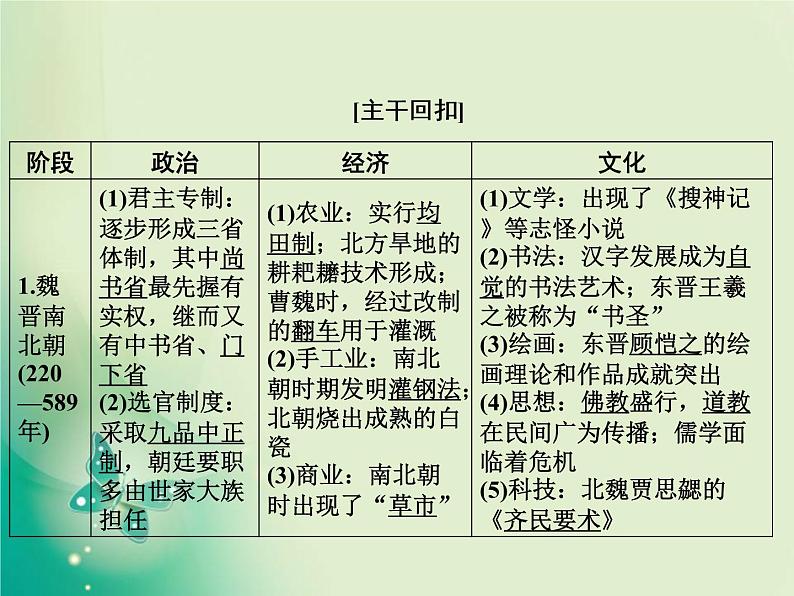 [主干回扣]

| 阶段 | 政治 | 经济 | 文化 |
|---|---|---|---|
| 1.魏晋南北朝(220—589年) | (1)君主专制：逐步形成三省体制，其中尚书省最先握有实权，继而又有中书省、门下省 (2)选官制度：采取九品中正制，朝廷要职多由世家大族担任 | (1)农业：实行均田制；北方旱地的耕耙耱技术形成；曹魏时，经过改制的翻车用于灌溉 (2)手工业：南北朝时期发明灌钢法；北朝烧出成熟的白瓷 (3)商业：南北朝时出现了“草市” | (1)文学：出现了《搜神记》等志怪小说 (2)书法：汉字发展成为自觉的书法艺术；东晋王羲之被称为“书圣” (3)绘画：东晋顾恺之的绘画理论和作品成就突出 (4)思想：佛教盛行，道教在民间广为传播；儒学面临着危机 (5)科技：北魏贾思勰的《齐民要术》 |